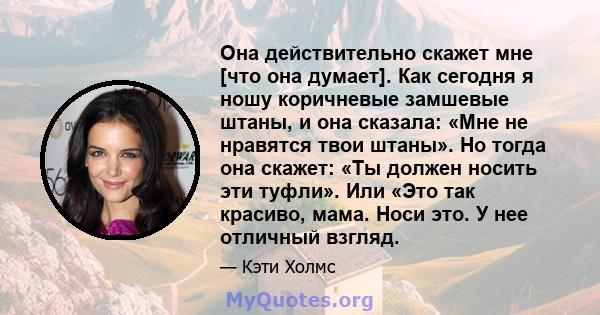 Она действительно скажет мне [что она думает]. Как сегодня я ношу коричневые замшевые штаны, и она сказала: «Мне не нравятся твои штаны». Но тогда она скажет: «Ты должен носить эти туфли». Или «Это так красиво, мама. Носи это. У нее отличный взгляд.

— Кэти Холмс

MyQuotes.org